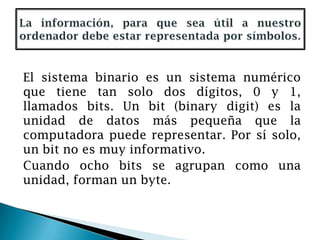 La información, para que sea útil a nuestro ordenador debe estar representada por símbolos.

El sistema binario es un sistema numérico que tiene tan solo dos dígitos, 0 y 1, llamados bits. Un bit (binary digit) es la unidad de datos más pequeña que la computadora puede representar. Por sí solo, un bit no es muy informativo.

Cuando ocho bits se agrupan como una unidad, forman un byte.